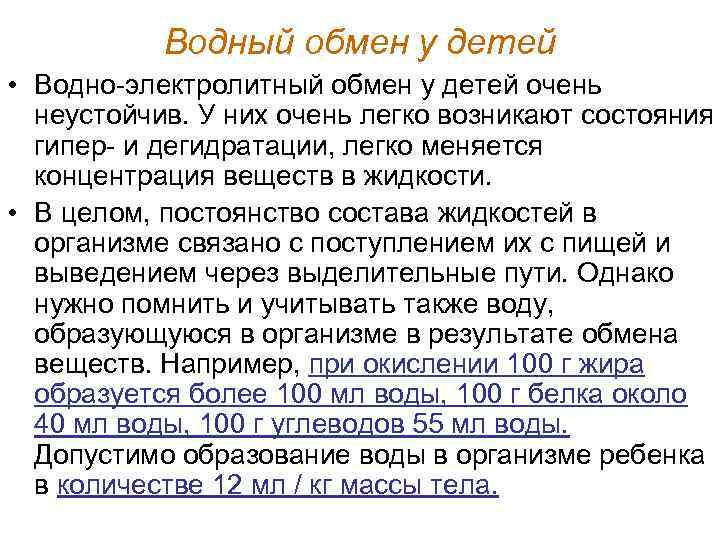 Водный обмен у детей

• Водно-электролитный обмен у детей очень неустойчив. У них очень легко возникают состояния гипер- и дегидратации, легко меняется концентрация веществ в жидкости.

• В целом, постоянство состава жидкостей в организме связано с поступлением их с пищей и выведением через выделительные пути. Однако нужно помнить и учитывать также воду, образующуюся в организме в результате обмена веществ. Например, при окислении 100 г жира образуется более 100 мл воды, 100 г белка около 40 мл воды, 100 г углеводов 55 мл воды. Допустимо образование воды в организме ребенка в количестве 12 мл / кг массы тела.